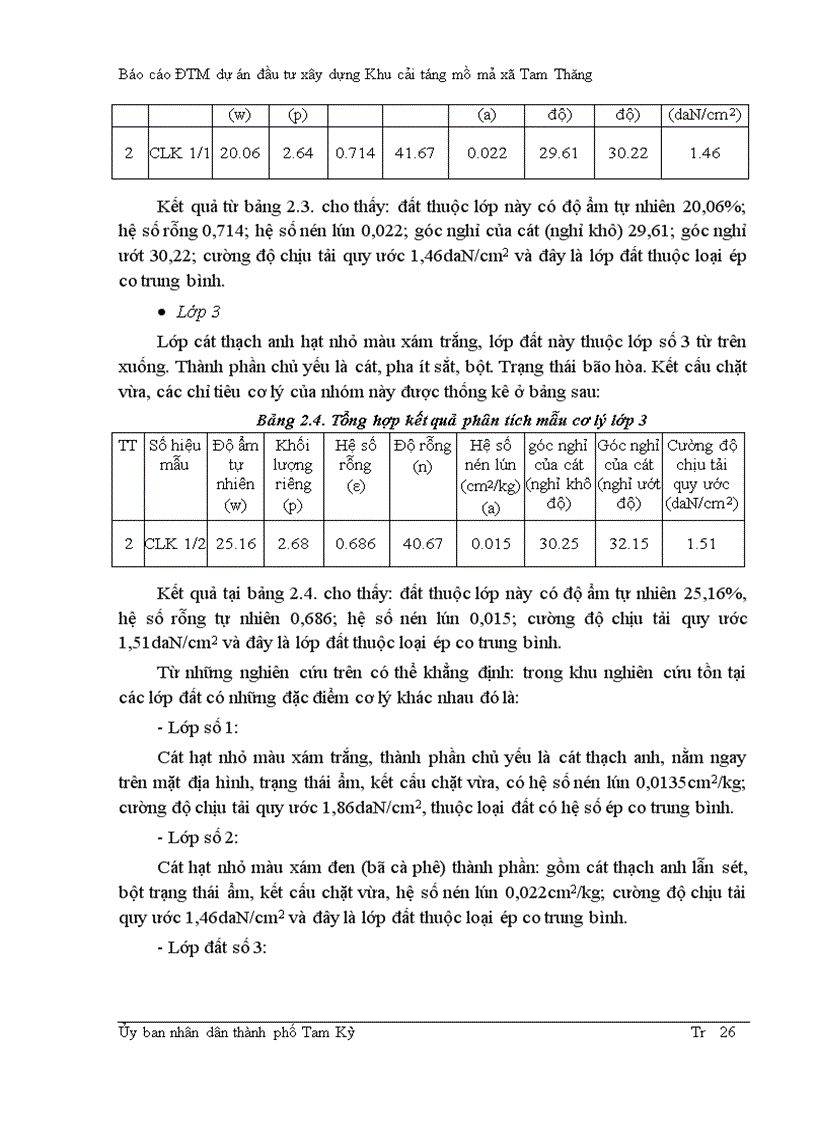 Báo cáo ĐTM dự án đầu tư xây dựng Khu cải táng mồ mả xã Tam Thăng

| | | (w) | (p) | | | (a) | độ) | độ) | (daN/cm$^2$) |
|---|---|---|---|---|---|---|---|---|---|
| 2 | CLK 1/1 | 20.06 | 2.64 | 0.714 | 41.67 | 0.022 | 29.61 | 30.22 | 1.46 |

Kết quả từ bảng 2.3. cho thấy: đất thuộc lớp này có độ ẩm tự nhiên 20,06%; hệ số rỗng 0,714; hệ số nén lún 0,022; góc nghỉ của cát (nghỉ khô) 29,61; góc nghỉ ướt 30,22; cường độ chịu tải quy ước 1,46daN/cm$^2$ và đây là lớp đất thuộc loại ép co trung bình.

• Lớp 3

Lớp cát thạch anh hạt nhỏ màu xám trắng, lớp đất này thuộc lớp số 3 từ trên xuống. Thành phần chủ yếu là cát, pha ít sắt, bột. Trạng thái bão hòa. Kết cấu chặt vừa, các chỉ tiêu cơ lý của nhóm này được thống kê ở bảng sau:

Bảng 2.4. Tổng hợp kết quả phân tích mẫu cơ lý lớp 3

| TT | Số hiệu mẫu | Độ ẩm tự nhiên (w) | Khối lượng riêng (p) | Hệ số rỗng (ε) | Độ rỗng (n) | Hệ số nén lún (cm$^2$/kg) (a) | góc nghỉ của cát (nghỉ khô độ) | Góc nghỉ của cát (nghỉ ướt độ) | Cường độ chịu tải quy ước (daN/cm$^2$) |
|---|---|---|---|---|---|---|---|---|---|
| 2 | CLK 1/2 | 25.16 | 2.68 | 0.686 | 40.67 | 0.015 | 30.25 | 32.15 | 1.51 |

Kết quả tại bảng 2.4. cho thấy: đất thuộc lớp này có độ ẩm tự nhiên 25,16%, hệ số rỗng tự nhiên 0,686; hệ số nén lún 0,015; cường độ chịu tải quy ước 1,51daN/cm$^2$ và đây là lớp đất thuộc loại ép co trung bình.

Từ những nghiên cứu trên có thể khẳng định: trong khu nghiên cứu tồn tại các lớp đất có những đặc điểm cơ lý khác nhau đó là:

- Lớp số 1:

Cát hạt nhỏ màu xám trắng, thành phần chủ yếu là cát thạch anh, nằm ngay trên mặt địa hình, trạng thái ẩm, kết cấu chặt vừa, có hệ số nén lún 0,0135cm$^2$/kg; cường độ chịu tải quy ước 1,86daN/cm$^2$, thuộc loại đất có hệ số ép co trung bình.

- Lớp số 2:

Cát hạt nhỏ màu xám đen (bã cà phê) thành phần: gồm cát thạch anh lẫn sét, bột trạng thái ẩm, kết cấu chặt vừa, hệ số nén lún 0,022cm$^2$/kg; cường độ chịu tải quy ước 1,46daN/cm$^2$ và đây là lớp đất thuộc loại ép co trung bình.

- Lớp đất số 3:

Ủy ban nhân dân thành phố Tam Kỳ Tr 26